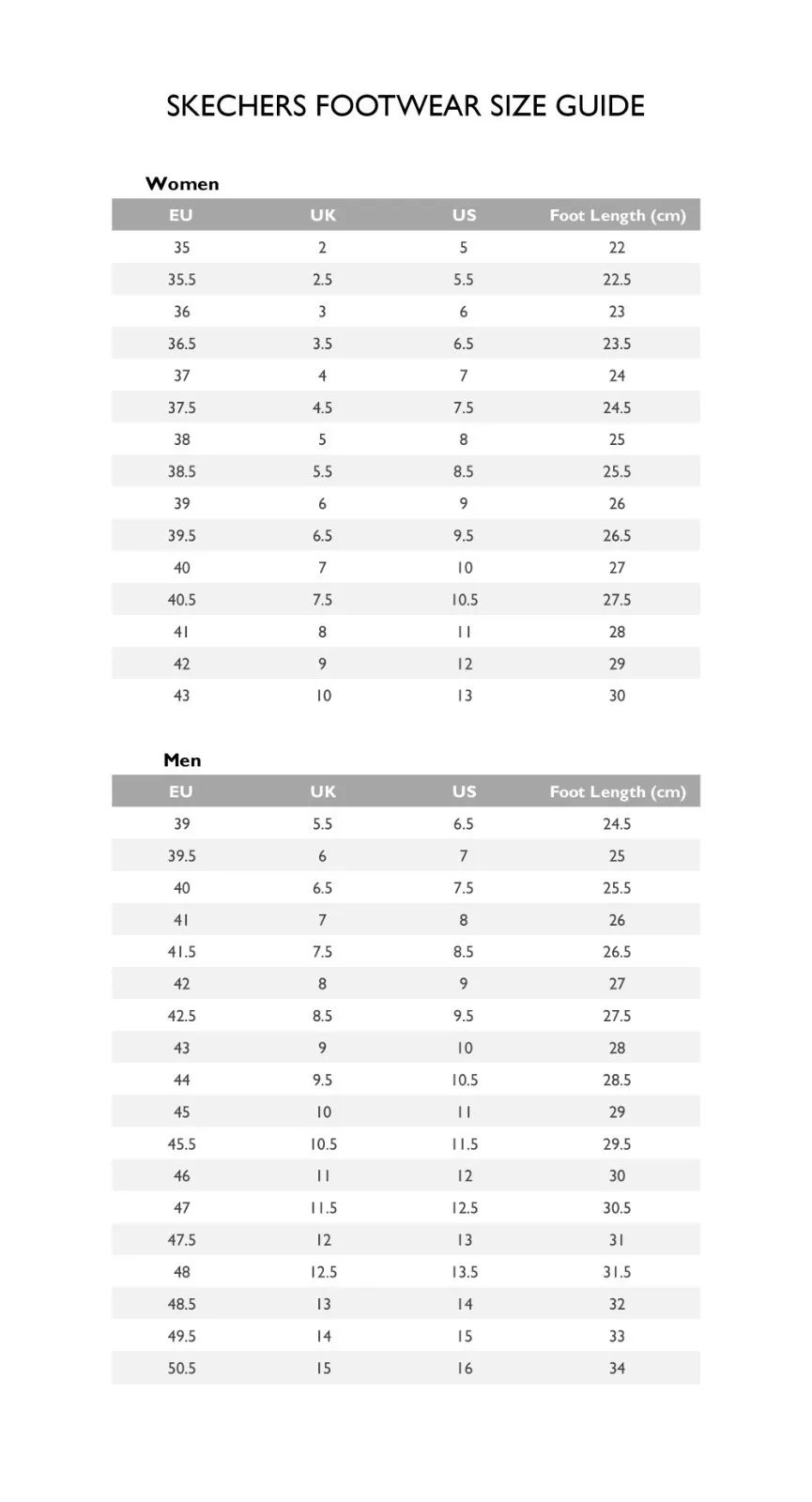 SKECHERS FOOTWEAR SIZE GUIDE

Women

| EU | UK | US | Foot Length (cm) |
|---|---|---|---|
| 35 | 2 | 5 | 22 |
| 35.5 | 2.5 | 5.5 | 22.5 |
| 36 | 3 | 6 | 23 |
| 36.5 | 3.5 | 6.5 | 23.5 |
| 37 | 4 | 7 | 24 |
| 37.5 | 4.5 | 7.5 | 24.5 |
| 38 | 5 | 8 | 25 |
| 38.5 | 5.5 | 8.5 | 25.5 |
| 39 | 6 | 9 | 26 |
| 39.5 | 6.5 | 9.5 | 26.5 |
| 40 | 7 | 10 | 27 |
| 40.5 | 7.5 | 10.5 | 27.5 |
| 41 | 8 | 11 | 28 |
| 42 | 9 | 12 | 29 |
| 43 | 10 | 13 | 30 |

Men

| EU | UK | US | Foot Length (cm) |
|---|---|---|---|
| 39 | 5.5 | 6.5 | 24.5 |
| 39.5 | 6 | 7 | 25 |
| 40 | 6.5 | 7.5 | 25.5 |
| 41 | 7 | 8 | 26 |
| 41.5 | 7.5 | 8.5 | 26.5 |
| 42 | 8 | 9 | 27 |
| 42.5 | 8.5 | 9.5 | 27.5 |
| 43 | 9 | 10 | 28 |
| 44 | 9.5 | 10.5 | 28.5 |
| 45 | 10 | 11 | 29 |
| 45.5 | 10.5 | 11.5 | 29.5 |
| 46 | 11 | 12 | 30 |
| 47 | 11.5 | 12.5 | 30.5 |
| 47.5 | 12 | 13 | 31 |
| 48 | 12.5 | 13.5 | 31.5 |
| 48.5 | 13 | 14 | 32 |
| 49.5 | 14 | 15 | 33 |
| 50.5 | 15 | 16 | 34 |